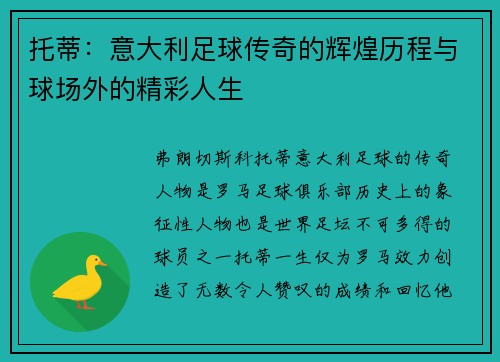 托蒂：意大利足球传奇的辉煌历程与球场外的精彩人生

弗朗切斯科托蒂意大利足球的传奇人物是罗马足球俱乐部历史上的象征性人物也是世界足坛不可多得的球员之一托蒂一生仅为罗马效力创造了无数令人赞叹的成绩和回忆他